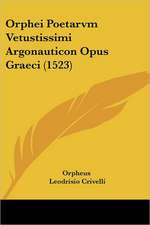 Orphei Poetarvm Vetustissimi Argonauticon Opus Graeci (1523)

Orpheus
Leodrisio Crivelli